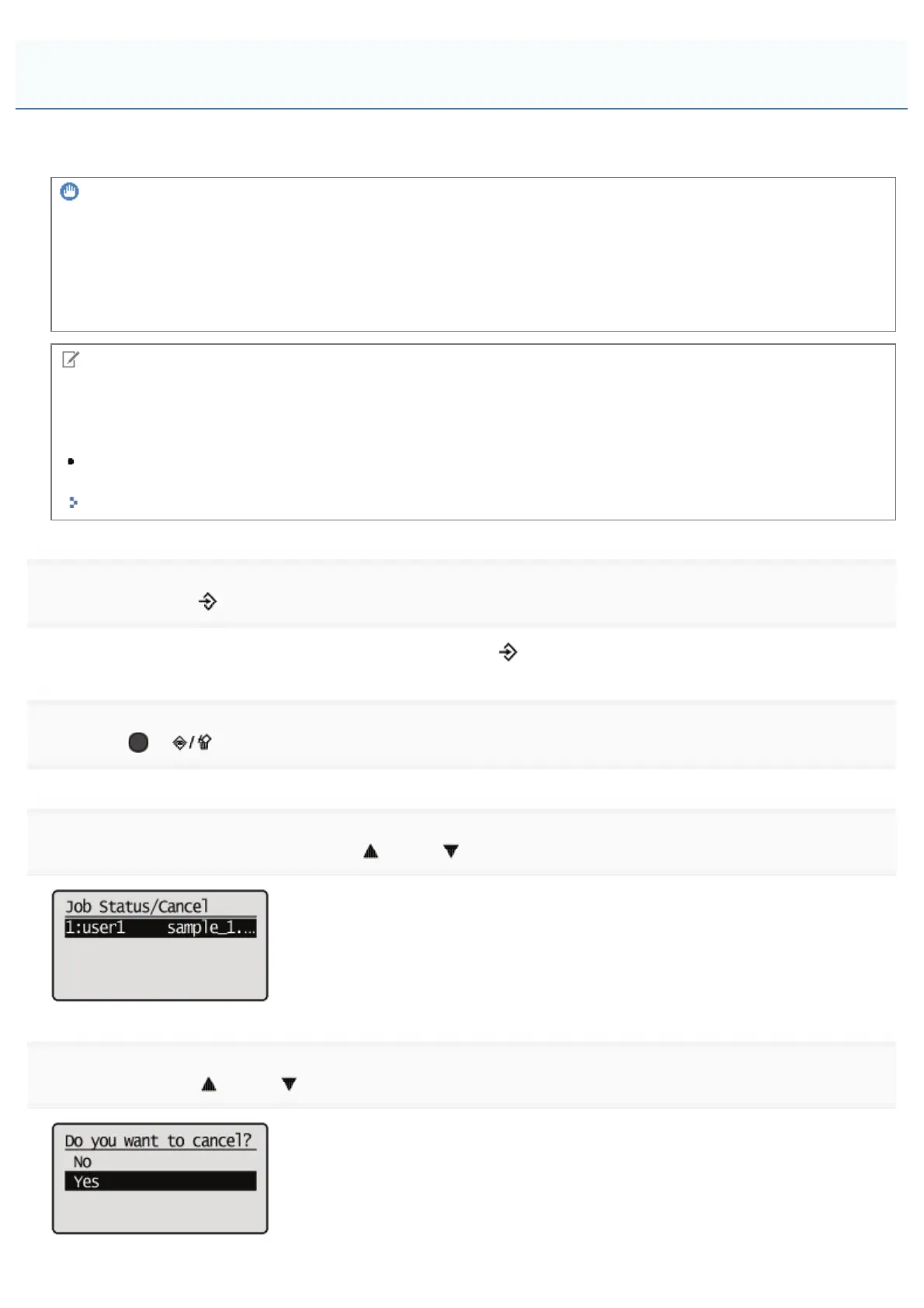 Job Status/Cancel
1:user1 sample_1....

Do you want to cancel?
No
Yes